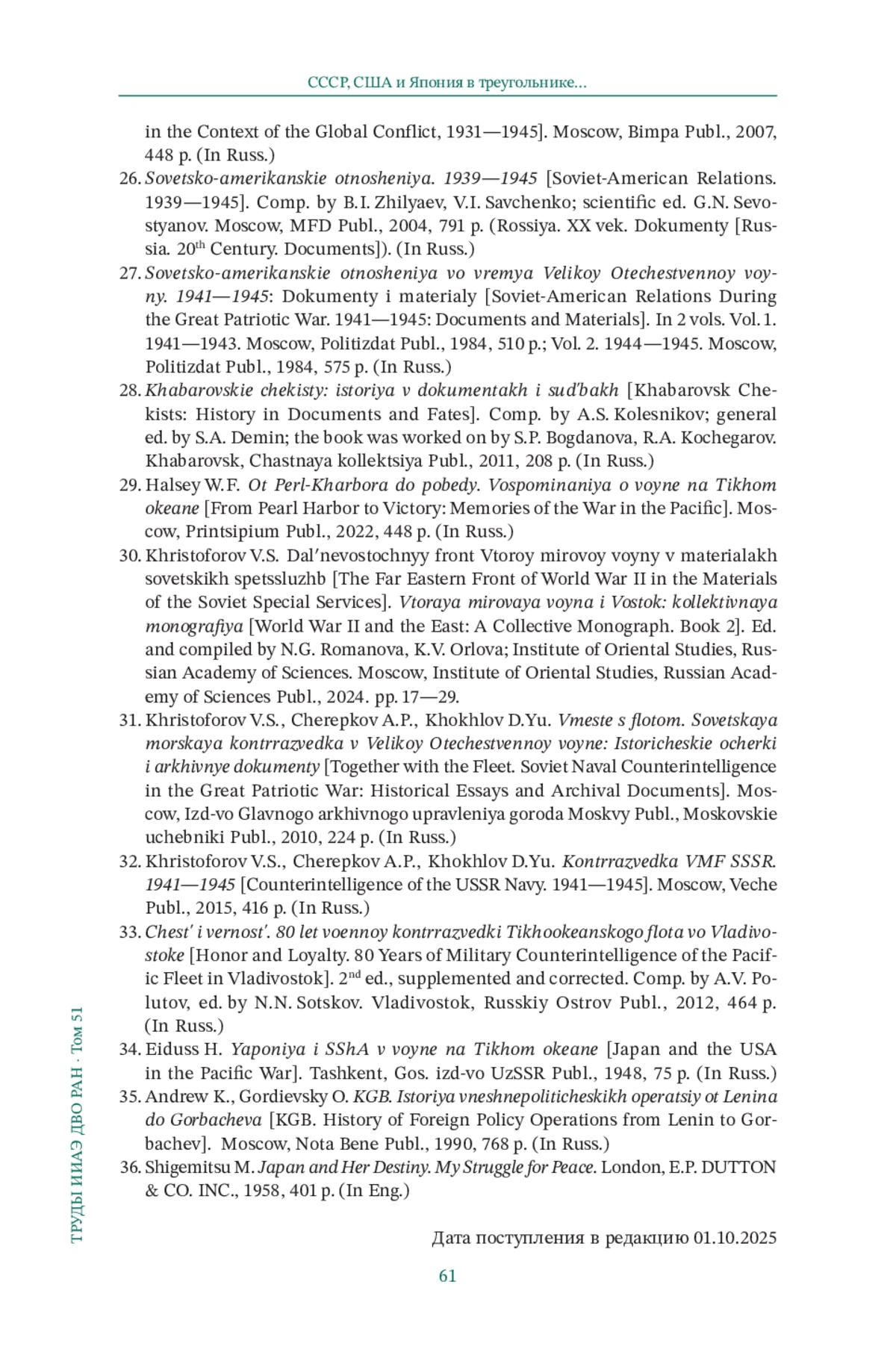 СССР, США и Япония в треугольнике…

in the Context of the Global Conflict, 1931—1945]. Moscow, Bimpa Publ., 2007, 448 p. (In Russ.)

26. Sovetsko-amerikanskie otnosheniya. 1939—1945 [Soviet-American Relations. 1939—1945]. Comp. by B.I. Zhilyaev, V.I. Savchenko; scientific ed. G.N. Sevostyanov. Moscow, MFD Publ., 2004, 791 p. (Rossiya. XX vek. Dokumenty [Russia. 20$^{th}$ Century. Documents]). (In Russ.)

27. Sovetsko-amerikanskie otnosheniya vo vremya Velikoy Otechestvennoy voyny. 1941—1945: Dokumenty i materialy [Soviet-American Relations During the Great Patriotic War. 1941—1945: Documents and Materials]. In 2 vols. Vol. 1. 1941—1943. Moscow, Politizdat Publ., 1984, 510 p.; Vol. 2. 1944—1945. Moscow, Politizdat Publ., 1984, 575 p. (In Russ.)

28. Khabarovskie chekisty: istoriya v dokumentakh i sud'bakh [Khabarovsk Chekists: History in Documents and Fates]. Comp. by A.S. Kolesnikov; general ed. by S.A. Demin; the book was worked on by S.P. Bogdanova, R.A. Kochegarov. Khabarovsk, Chastnaya kollektsiya Publ., 2011, 208 p. (In Russ.)

29. Halsey W.F. Ot Perl-Kharbora do pobedy. Vospominaniya o voyne na Tikhom okeane [From Pearl Harbor to Victory: Memories of the War in the Pacific]. Moscow, Printsipium Publ., 2022, 448 p. (In Russ.)

30. Khristoforov V.S. Dal'nevostochnyy front Vtoroy mirovoy voyny v materialakh sovetskikh spetssluzhb [The Far Eastern Front of World War II in the Materials of the Soviet Special Services]. Vtoraya mirovaya voyna i Vostok: kollektivnaya monografiya [World War II and the East: A Collective Monograph. Book 2]. Ed. and compiled by N.G. Romanova, K.V. Orlova; Institute of Oriental Studies, Russian Academy of Sciences. Moscow, Institute of Oriental Studies, Russian Academy of Sciences Publ., 2024. pp. 17—29.

31. Khristoforov V.S., Cherepkov A.P., Khokhlov D.Yu. Vmeste s flotom. Sovetskaya morskaya kontrrazvedka v Velikoy Otechestvennoy voyne: Istoricheskie ocherki i arkhivnye dokumenty [Together with the Fleet. Soviet Naval Counterintelligence in the Great Patriotic War: Historical Essays and Archival Documents]. Moscow, Izd-vo Glavnogo arkhivnogo upravleniya goroda Moskvy Publ., Moskovskie uchebniki Publ., 2010, 224 p. (In Russ.)

32. Khristoforov V.S., Cherepkov A.P., Khokhlov D.Yu. Kontrrazvedka VMF SSSR. 1941—1945 [Counterintelligence of the USSR Navy. 1941—1945]. Moscow, Veche Publ., 2015, 416 p. (In Russ.)

33. Chest' i vernost'. 80 let voennoy kontrrazvedki Tikhookeanskogo flota vo Vladivostoke [Honor and Loyalty. 80 Years of Military Counterintelligence of the Pacific Fleet in Vladivostok]. 2$^{nd}$ ed., supplemented and corrected. Comp. by A.V. Polutov, ed. by N.N. Sotskov. Vladivostok, Russkiy Ostrov Publ., 2012, 464 p. (In Russ.)

34. Eiduss H. Yaponiya i SShA v voyne na Tikhom okeane [Japan and the USA in the Pacific War]. Tashkent, Gos. izd-vo UzSSR Publ., 1948, 75 p. (In Russ.)

35. Andrew K., Gordievsky O. KGB. Istoriya vneshnepoliticheskikh operatsiy ot Lenina do Gorbacheva [KGB. History of Foreign Policy Operations from Lenin to Gorbachev]. Moscow, Nota Bene Publ., 1990, 768 p. (In Russ.)

36. Shigemitsu M. Japan and Her Destiny. My Struggle for Peace. London, E.P. DUTTON & CO. INC., 1958, 401 p. (In Eng.)

Дата поступления в редакцию 01.10.2025

ТРУДЫ ИИАЭ ДВО РАН · Том 51

61